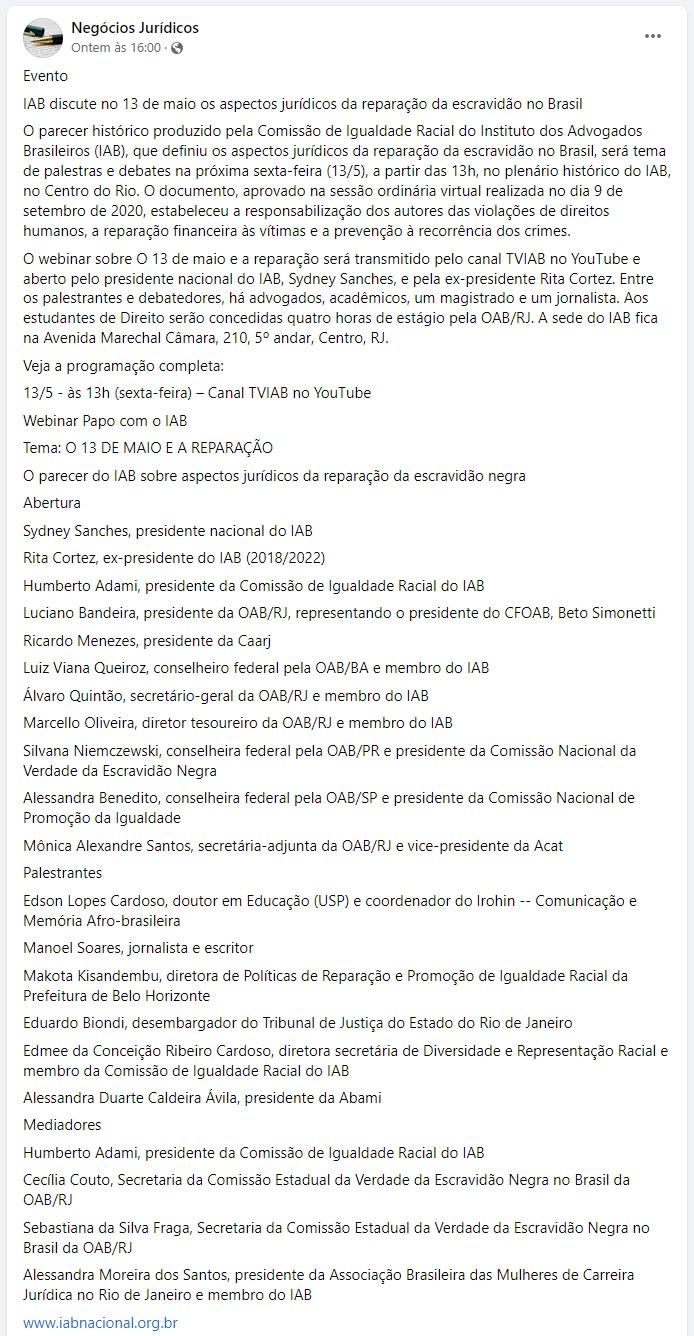 Negócios Jurídicos
Ontem às 16:00 ·

Evento

IAB discute no 13 de maio os aspectos jurídicos da reparação da escravidão no Brasil

O parecer histórico produzido pela Comissão de Igualdade Racial do Instituto dos Advogados Brasileiros (IAB), que definiu os aspectos jurídicos da reparação da escravidão no Brasil, será tema de palestras e debates na próxima sexta-feira (13/5), a partir das 13h, no plenário histórico do IAB, no Centro do Rio. O documento, aprovado na sessão ordinária virtual realizada no dia 9 de setembro de 2020, estabeleceu a responsabilização dos autores das violações de direitos humanos, a reparação financeira às vítimas e a prevenção à recorrência dos crimes.

O webinar sobre O 13 de maio e a reparação será transmitido pelo canal TVIAB no YouTube e aberto pelo presidente nacional do IAB, Sydney Sanches, e pela ex-presidente Rita Cortez. Entre os palestrantes e debatedores, há advogados, acadêmicos, um magistrado e um jornalista. Aos estudantes de Direito serão concedidas quatro horas de estágio pela OAB/RJ. A sede do IAB fica na Avenida Marechal Câmara, 210, 5º andar, Centro, RJ.

Veja a programação completa:

13/5 - às 13h (sexta-feira) – Canal TVIAB no YouTube

Webinar Papo com o IAB

Tema: O 13 DE MAIO E A REPARAÇÃO

O parecer do IAB sobre aspectos jurídicos da reparação da escravidão negra

Abertura

Sydney Sanches, presidente nacional do IAB

Rita Cortez, ex-presidente do IAB (2018/2022)

Humberto Adami, presidente da Comissão de Igualdade Racial do IAB

Luciano Bandeira, presidente da OAB/RJ, representando o presidente do CFOAB, Beto Simonetti

Ricardo Menezes, presidente da Caarj

Luiz Viana Queiroz, conselheiro federal pela OAB/BA e membro do IAB

Álvaro Quintão, secretário-geral da OAB/RJ e membro do IAB

Marcello Oliveira, diretor tesoureiro da OAB/RJ e membro do IAB

Silvana Niemczewski, conselheira federal pela OAB/PR e presidente da Comissão Nacional da Verdade da Escravidão Negra

Alessandra Benedito, conselheira federal pela OAB/SP e presidente da Comissão Nacional de Promoção da Igualdade

Mônica Alexandre Santos, secretária-adjunta da OAB/RJ e vice-presidente da Acat

Palestrantes

Edson Lopes Cardoso, doutor em Educação (USP) e coordenador do Irohin -- Comunicação e Memória Afro-brasileira

Manoel Soares, jornalista e escritor

Makota Kisandembu, diretora de Políticas de Reparação e Promoção de Igualdade Racial da Prefeitura de Belo Horizonte

Eduardo Biondi, desembargador do Tribunal de Justiça do Estado do Rio de Janeiro

Edmee da Conceição Ribeiro Cardoso, diretora secretária de Diversidade e Representação Racial e membro da Comissão de Igualdade Racial do IAB

Alessandra Duarte Caldeira Ávila, presidente da Abami

Mediadores

Humberto Adami, presidente da Comissão de Igualdade Racial do IAB

Cecília Couto, Secretaria da Comissão Estadual da Verdade da Escravidão Negra no Brasil da OAB/RJ

Sebastiana da Silva Fraga, Secretaria da Comissão Estadual da Verdade da Escravidão Negra no Brasil da OAB/RJ

Alessandra Moreira dos Santos, presidente da Associação Brasileira das Mulheres de Carreira Jurídica no Rio de Janeiro e membro do IAB

www.iabnacional.org.br